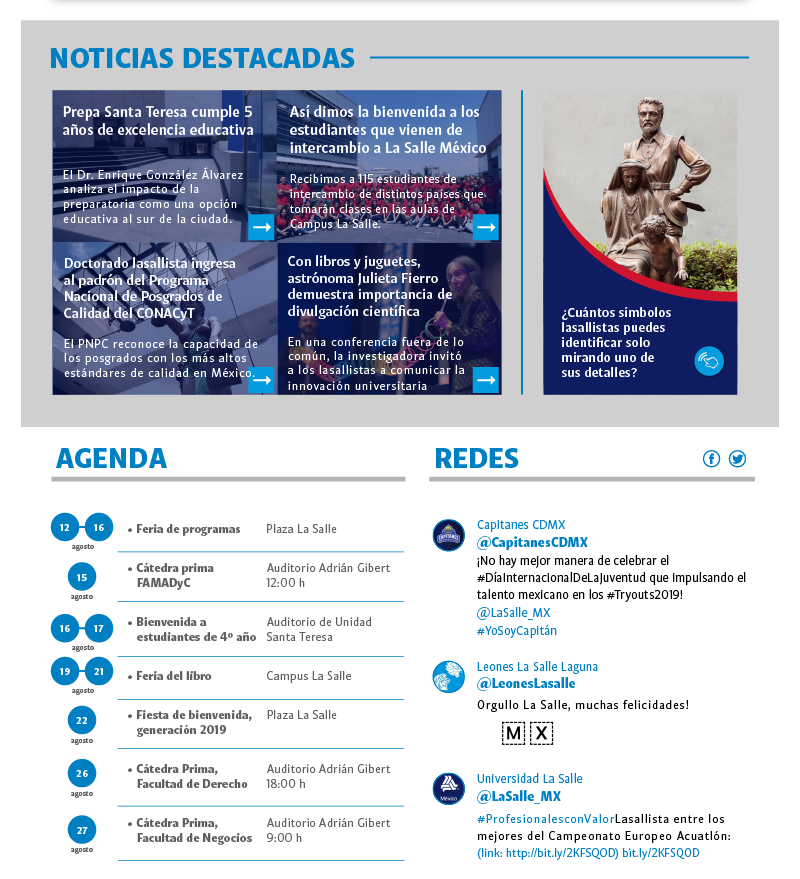 NOTICIAS DESTACADAS

Prepa Santa Teresa cumple 5 años de excelencia educativa

El Dr. Enrique González Álvarez analiza el impacto de la preparatoria como una opción educativa al sur de la ciudad.

Así dimos la bienvenida a los estudiantes que vienen de intercambio a La Salle México

Recibimos a 115 estudiantes de intercambio de distintos países que tomarán clases en las aulas de Campus La Salle.

Doctorado lasallista ingresa al padrón del Programa Nacional de Posgrados de Calidad del CONACyT

El PNPC reconoce la capacidad de los posgrados con los más altos estándares de calidad en México.

Con libros y juguetes, astrónoma Julieta Fierro demuestra importancia de divulgación científica

En una conferencia fuera de lo común, la investigadora invitó a los lasallistas a comunicar la innovación universitaria

¿Cuántos símbolos lasallistas puedes identificar solo mirando uno de sus detalles?

AGENDA

| | | |
|---|---|---|
| 12 16 agosto | • Feria de programas | Plaza La Salle |
| 15 agosto | • Cátedra prima FAMADyC | Auditorio Adrián Gibert 12:00 h |
| 16 17 agosto | • Bienvenida a estudiantes de 4º año | Auditorio de Unidad Santa Teresa |
| 19 21 agosto | • Feria del libro | Campus La Salle |
| 22 agosto | • Fiesta de bienvenida, generación 2019 | Plaza La Salle |
| 26 agosto | • Cátedra Prima, Facultad de Derecho | Auditorio Adrián Gibert 18:00 h |
| 27 agosto | • Cátedra Prima, Facultad de Negocios | Auditorio Adrián Gibert 9:00 h |

REDES

Capitanes CDMX
@CapitanesCDMX
¡No hay mejor manera de celebrar el #DíaInternacionalDeLaJuventud que impulsando el talento mexicano en los #Tryouts2019!
@LaSalle_MX
#YoSoyCapitán

Leones La Salle Laguna
@LeonesLasalle
Orgullo La Salle, muchas felicidades!
M X

Universidad La Salle
@LaSalle_MX
#ProfesionalesconValorLasallista entre los mejores del Campeonato Europeo Acuatlón:
(link: http://bit.ly/2KFSQOD) bit.ly/2KFSQOD